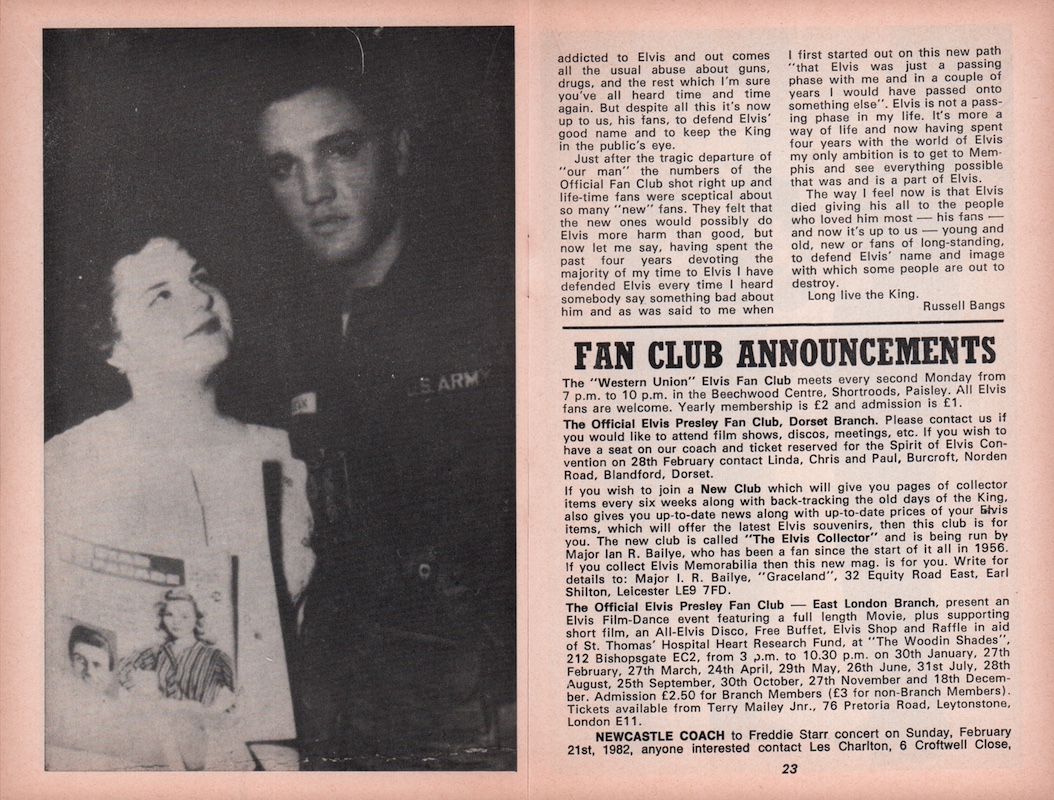 U.S. ARMY

addicted to Elvis and out comes all the usual abuse about guns, drugs, and the rest which I'm sure you've all heard time and time again. But despite all this it's now up to us, his fans, to defend Elvis' good name and to keep the King in the public's eye.

Just after the tragic departure of "our man" the numbers of the Official Fan Club shot right up and life-time fans were sceptical about so many "new" fans. They felt that the new ones would possibly do Elvis more harm than good, but now let me say, having spent the past four years devoting the majority of my time to Elvis I have defended Elvis every time I heard somebody say something bad about him and as was said to me when I first started out on this new path "that Elvis was just a passing phase with me and in a couple of years I would have passed onto something else". Elvis is not a passing phase in my life. It's more a way of life and now having spent four years with the world of Elvis my only ambition is to get to Memphis and see everything possible that was and is a part of Elvis.

The way I feel now is that Elvis died giving his all to the people who loved him most — his fans — and now it's up to us — young and old, new or fans of long-standing, to defend Elvis' name and image with which some people are out to destroy.

Long live the King.

Russell Bangs

FAN CLUB ANNOUNCEMENTS

The "Western Union" Elvis Fan Club meets every second Monday from 7 p.m. to 10 p.m. in the Beechwood Centre, Shortroods, Paisley. All Elvis fans are welcome. Yearly membership is £2 and admission is £1.

The Official Elvis Presley Fan Club, Dorset Branch. Please contact us if you would like to attend film shows, discos, meetings, etc. If you wish to have a seat on our coach and ticket reserved for the Spirit of Elvis Convention on 28th February contact Linda, Chris and Paul, Burcroft, Norden Road, Blandford, Dorset.

If you wish to join a New Club which will give you pages of collector items every six weeks along with back-tracking the old days of the King, also gives you up-to-date news along with up-to-date prices of your Elvis items, which will offer the latest Elvis souvenirs, then this club is for you. The new club is called "The Elvis Collector" and is being run by Major Ian R. Bailye, who has been a fan since the start of it all in 1956. If you collect Elvis Memorabilia then this new mag. is for you. Write for details to: Major I. R. Bailye, "Graceland", 32 Equity Road East, Earl Shilton, Leicester LE9 7FD.

The Official Elvis Presley Fan Club — East London Branch, present an Elvis Film-Dance event featuring a full length Movie, plus supporting short film, an All-Elvis Disco, Free Buffet, Elvis Shop and Raffle in aid of St. Thomas' Hospital Heart Research Fund, at "The Woodin Shades", 212 Bishopsgate EC2, from 3 p.m. to 10.30 p.m. on 30th January, 27th February, 27th March, 24th April, 29th May, 26th June, 31st July, 28th August, 25th September, 30th October, 27th November and 18th December. Admission £2.50 for Branch Members (£3 for non-Branch Members). Tickets available from Terry Mailey Jnr., 76 Pretoria Road, Leytonstone, London E11.

NEWCASTLE COACH to Freddie Starr concert on Sunday, February 21st, 1982, anyone interested contact Les Charlton, 6 Croftwell Close,

23